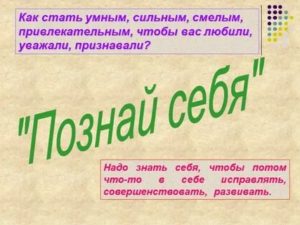 Как стать умным, сильным, смелым, привлекательным, чтобы вас любили, уважали, признавали?

"Познай себя"

Надо знать себя, чтобы потом что-то в себе исправлять, совершенствовать, развивать.